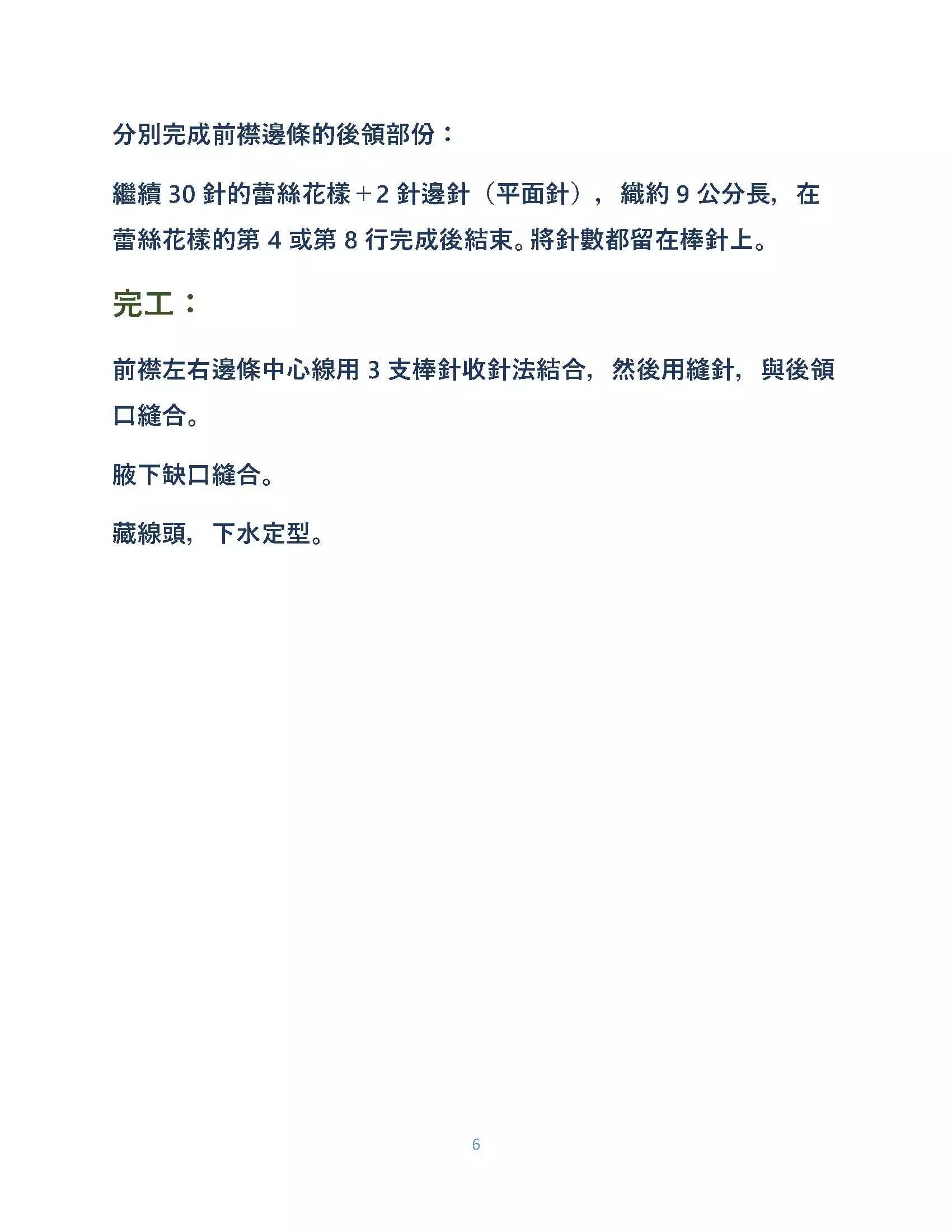 分別完成前襟邊條的後領部份：

繼續 30 針的蕾絲花樣＋2 針邊針（平面針），織約 9 公分長，在蕾絲花樣的第 4 或第 8 行完成後結束。將針數都留在棒針上。

完工：

前襟左右邊條中心線用 3 支棒針收針法結合，然後用縫針，與後領口縫合。

腋下缺口縫合。

藏線頭，下水定型。

6